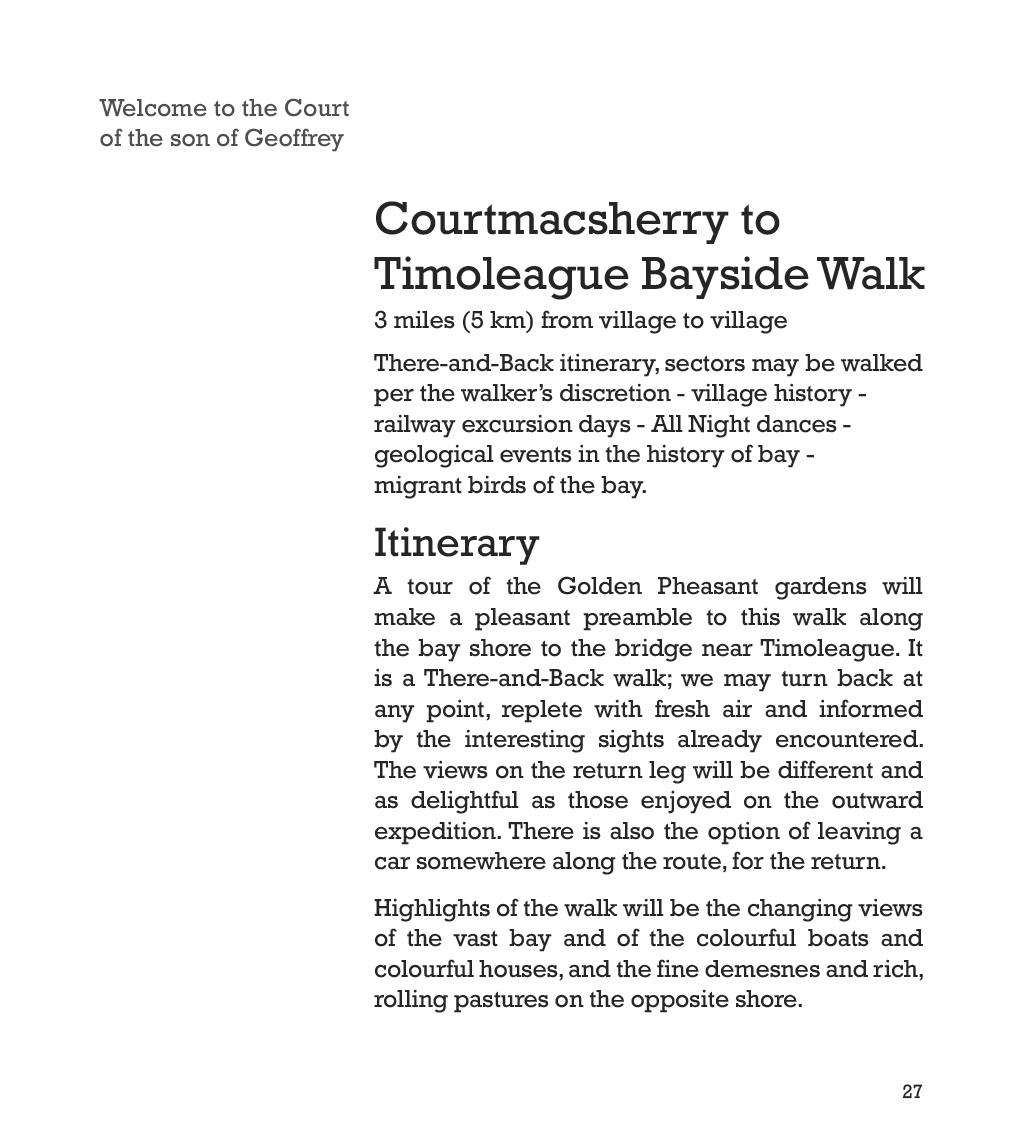 Welcome to the Court of the son of Geoffrey

Courtmacsherry to Timoleague Bayside Walk

3 miles (5 km) from village to village

There-and-Back itinerary, sectors may be walked per the walker's discretion - village history - railway excursion days - All Night dances - geological events in the history of bay - migrant birds of the bay.

Itinerary

A tour of the Golden Pheasant gardens will make a pleasant preamble to this walk along the bay shore to the bridge near Timoleague. It is a There-and-Back walk; we may turn back at any point, replete with fresh air and informed by the interesting sights already encountered. The views on the return leg will be different and as delightful as those enjoyed on the outward expedition. There is also the option of leaving a car somewhere along the route, for the return.

Highlights of the walk will be the changing views of the vast bay and of the colourful boats and colourful houses, and the fine demesnes and rich, rolling pastures on the opposite shore.

27